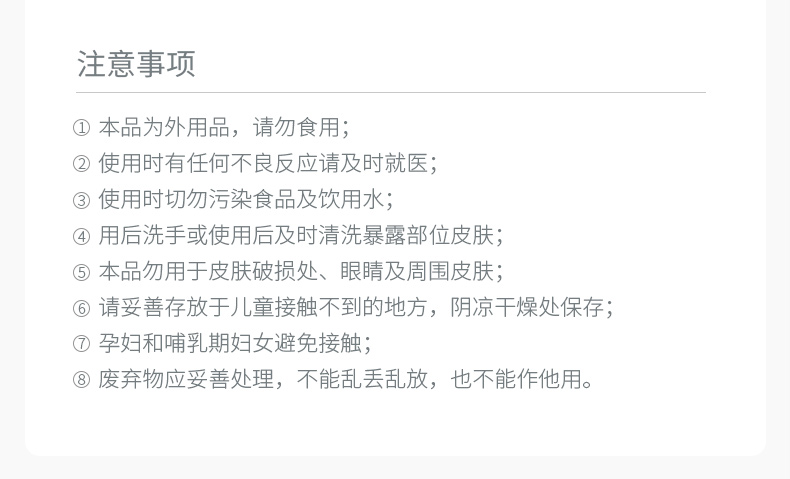 注意事项

① 本品为外用品，请勿食用；
② 使用时有任何不良反应请及时就医；
③ 使用时切勿污染食品及饮用水；
④ 用后洗手或使用后及时清洗暴露部位皮肤；
⑤ 本品勿用于皮肤破损处、眼睛及周围皮肤；
⑥ 请妥善存放于儿童接触不到的地方，阴凉干燥处保存；
⑦ 孕妇和哺乳期妇女避免接触；
⑧ 废弃物应妥善处理，不能乱丢乱放，也不能作他用。